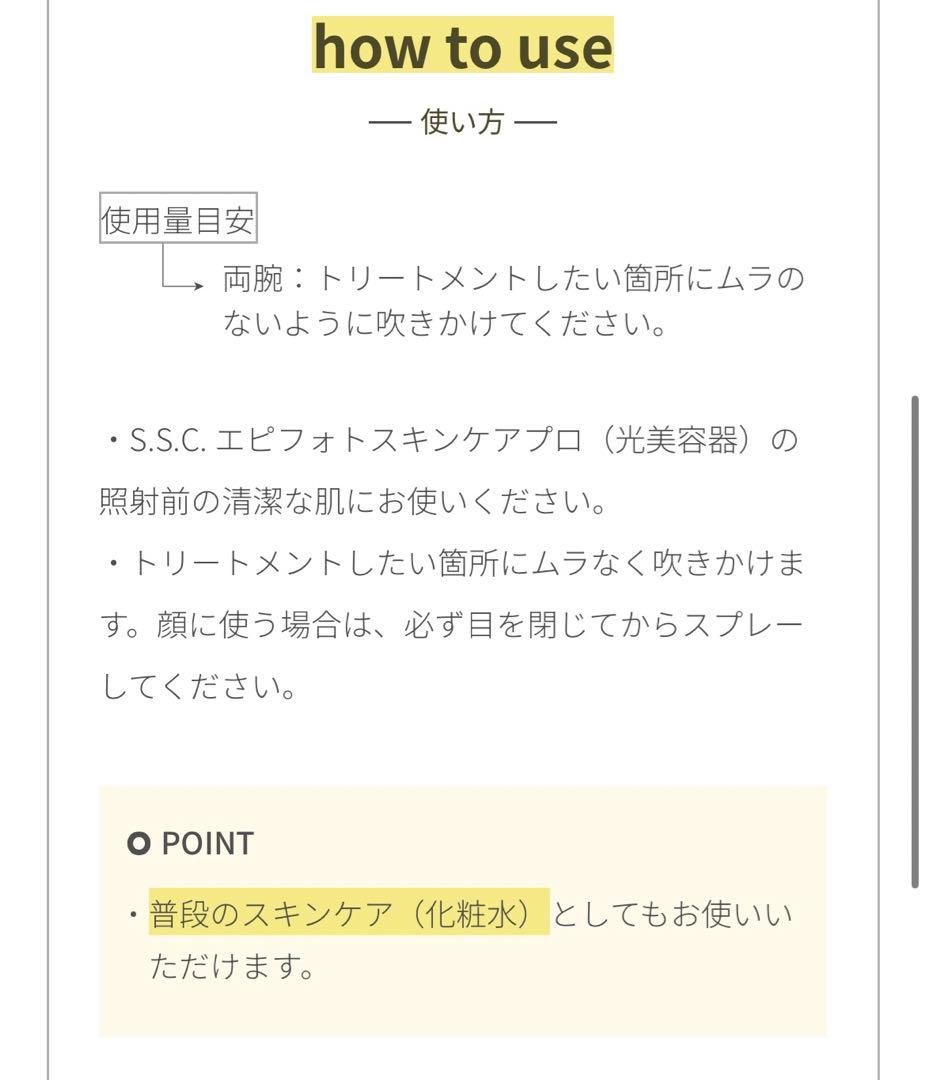 how to use

— 使い方 —

使用量目安

両腕：トリートメントしたい箇所にムラのないように吹きかけてください。

・S.S.C. エピフォトスキンケアプロ（光美容器）の照射前の清潔な肌にお使いください。

・トリートメントしたい箇所にムラなく吹きかけます。顔に使う場合は、必ず目を閉じてからスプレーしてください。

POINT

・普段のスキンケア（化粧水）としてもお使いいただけます。